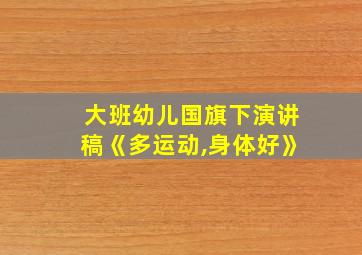 大班幼儿国旗下演讲稿《多运动,身体好》